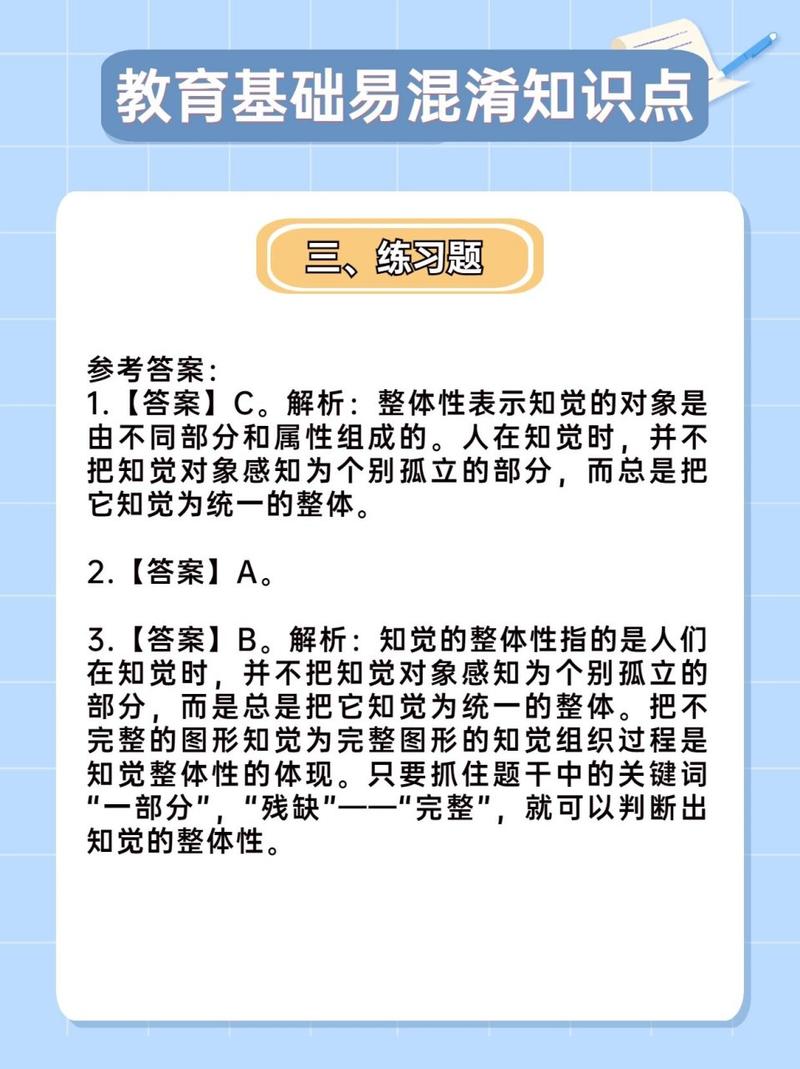 教育基础易混淆知识点

三、练习题

参考答案：
1.【答案】C。解析：整体性表示知觉的对象是由不同部分和属性组成的。人在知觉时，并不把知觉对象感知为个别孤立的部分，而总是把它知觉为统一的整体。

2.【答案】A。

3.【答案】B。解析：知觉的整体性指的是人们在知觉时，并不把知觉对象感知为个别孤立的部分，而是总是把它知觉为统一的整体。把不完整的图形知觉为完整图形的知觉组织过程是知觉整体性的体现。只要抓住题干中的关键词“一部分”，“残缺”——“完整”，就可以判断出知觉的整体性。